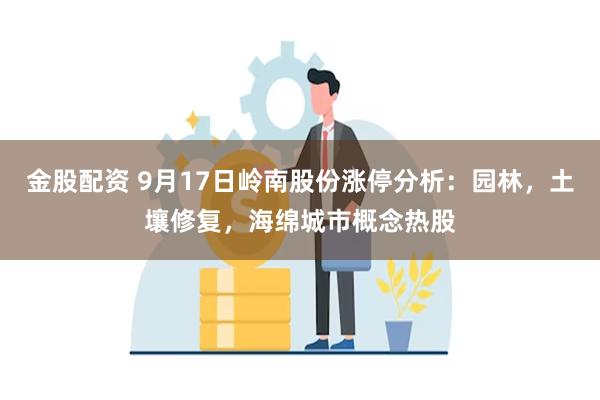 金股配资 9月17日岭南股份涨停分析：园林，土壤修复，海绵城市概念热股